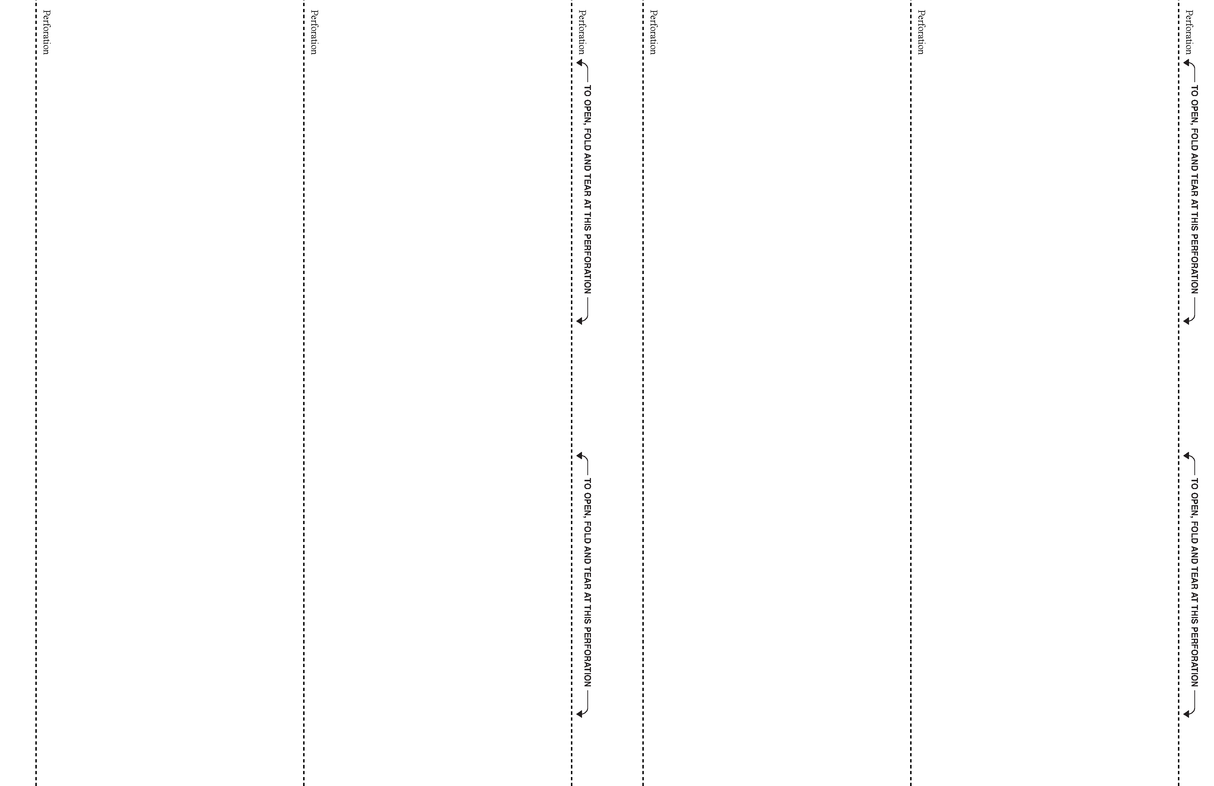 Perforation

Perforation

Perforation

TO OPEN, FOLD AND TEAR AT THIS PERFORATION

TO OPEN, FOLD AND TEAR AT THIS PERFORATION

Perforation

Perforation

Perforation

TO OPEN, FOLD AND TEAR AT THIS PERFORATION

TO OPEN, FOLD AND TEAR AT THIS PERFORATION